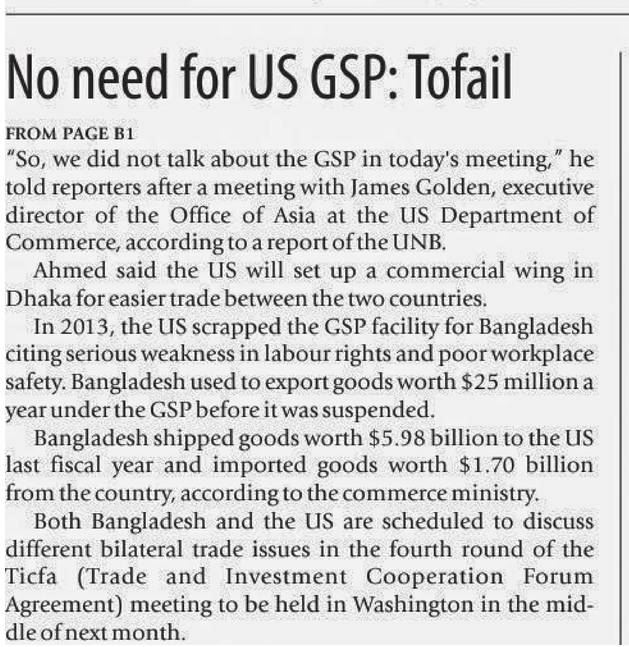 No need for US GSP: Tofail

FROM PAGE B1

"So, we did not talk about the GSP in today's meeting," he told reporters after a meeting with James Golden, executive director of the Office of Asia at the US Department of Commerce, according to a report of the UNB.

Ahmed said the US will set up a commercial wing in Dhaka for easier trade between the two countries.

In 2013, the US scrapped the GSP facility for Bangladesh citing serious weakness in labour rights and poor workplace safety. Bangladesh used to export goods worth $25 million a year under the GSP before it was suspended.

Bangladesh shipped goods worth $5.98 billion to the US last fiscal year and imported goods worth $1.70 billion from the country, according to the commerce ministry.

Both Bangladesh and the US are scheduled to discuss different bilateral trade issues in the fourth round of the Ticfa (Trade and Investment Cooperation Forum Agreement) meeting to be held in Washington in the middle of next month.